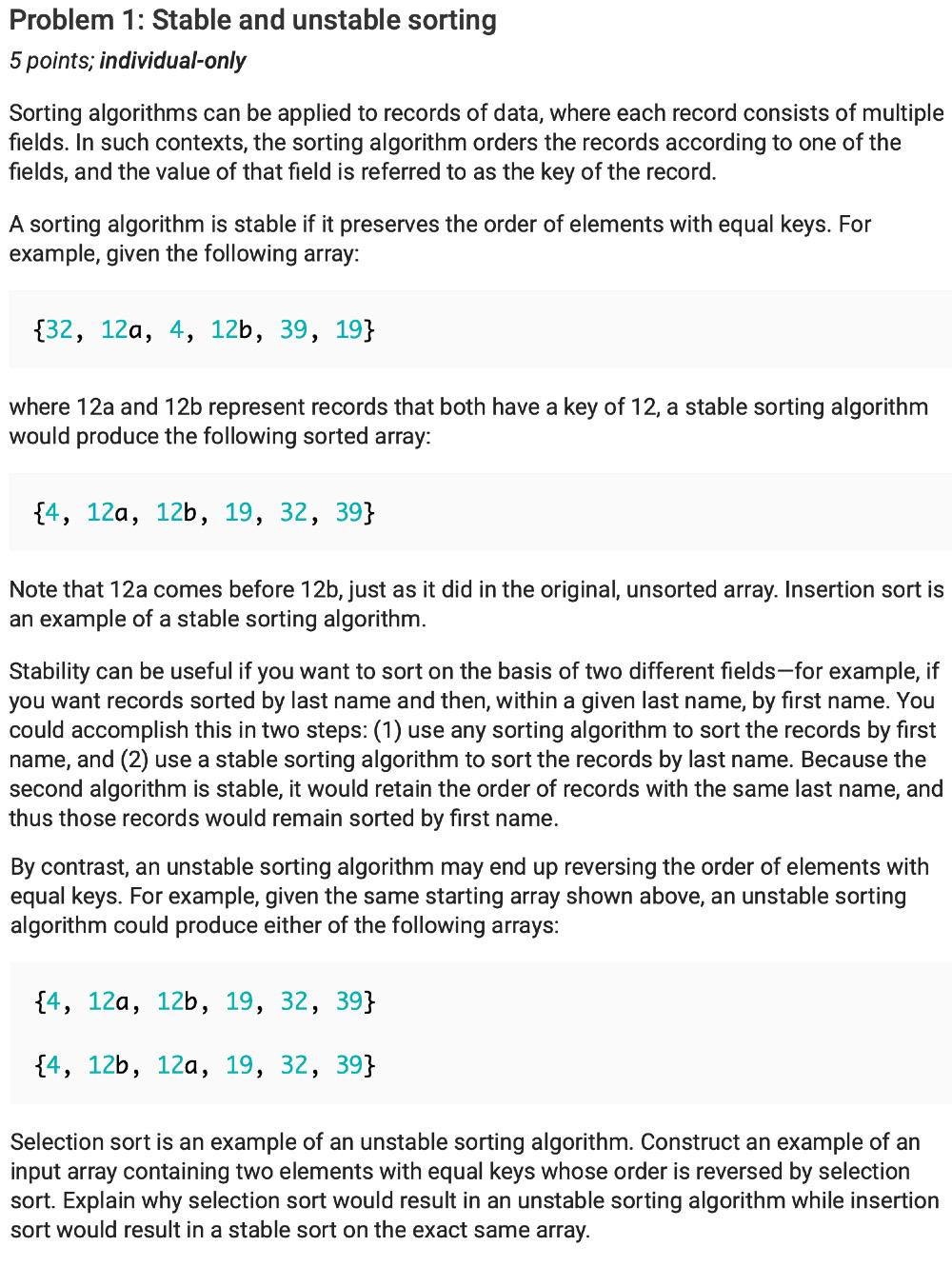 Problem 1: Stable and unstable sorting

5 points; individual-only

Sorting algorithms can be applied to records of data, where each record consists of multiple fields. In such contexts, the sorting algorithm orders the records according to one of the fields, and the value of that field is referred to as the key of the record.

A sorting algorithm is stable if it preserves the order of elements with equal keys. For example, given the following array:

{32, 12a, 4, 12b, 39, 19}

where 12a and 12b represent records that both have a key of 12, a stable sorting algorithm would produce the following sorted array:

{4, 12a, 12b, 19, 32, 39}

Note that 12a comes before 12b, just as it did in the original, unsorted array. Insertion sort is an example of a stable sorting algorithm.

Stability can be useful if you want to sort on the basis of two different fields—for example, if you want records sorted by last name and then, within a given last name, by first name. You could accomplish this in two steps: (1) use any sorting algorithm to sort the records by first name, and (2) use a stable sorting algorithm to sort the records by last name. Because the second algorithm is stable, it would retain the order of records with the same last name, and thus those records would remain sorted by first name.

By contrast, an unstable sorting algorithm may end up reversing the order of elements with equal keys. For example, given the same starting array shown above, an unstable sorting algorithm could produce either of the following arrays:

{4, 12a, 12b, 19, 32, 39}

{4, 12b, 12a, 19, 32, 39}

Selection sort is an example of an unstable sorting algorithm. Construct an example of an input array containing two elements with equal keys whose order is reversed by selection sort. Explain why selection sort would result in an unstable sorting algorithm while insertion sort would result in a stable sort on the exact same array.